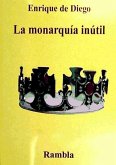 Enrique de Diego

La monarquía inútil

Rambla